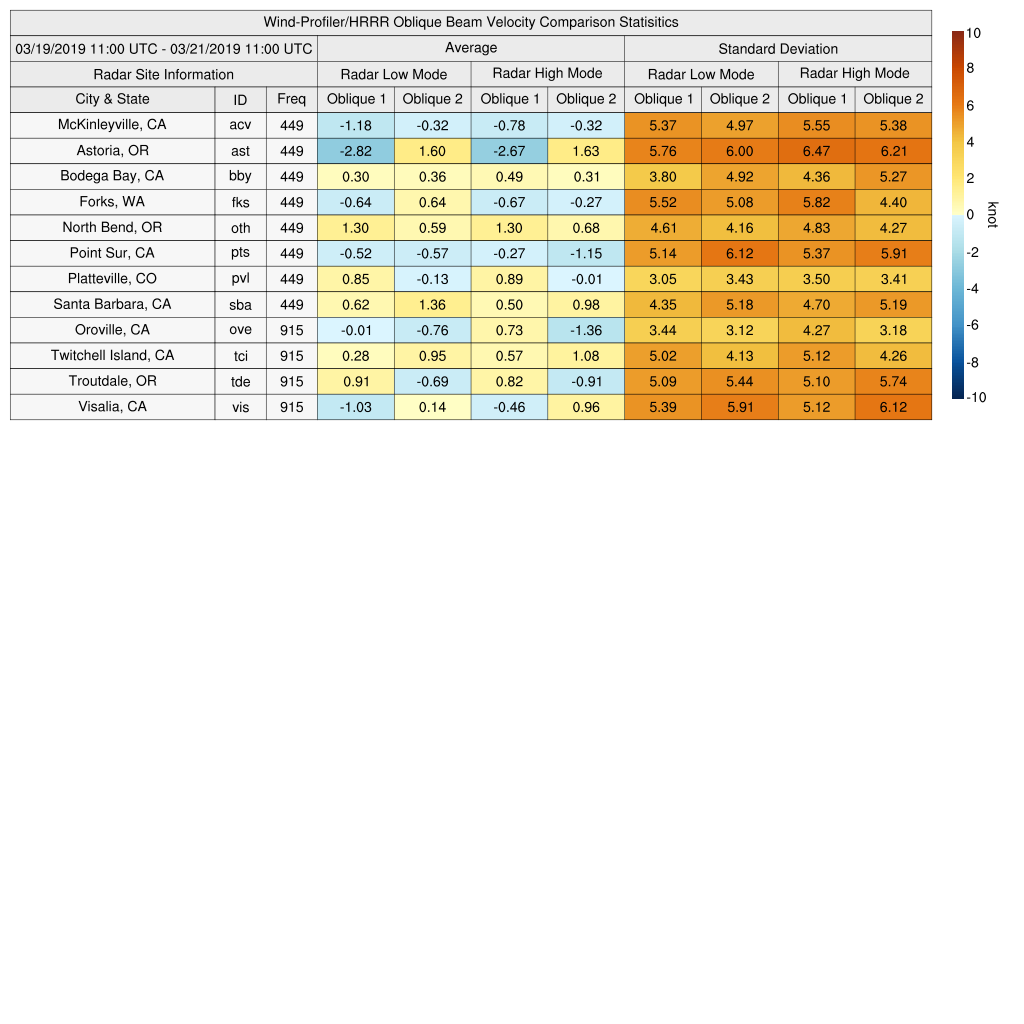 Wind-Profiler/HRRR Oblique Beam Velocity Comparison Statisitics

| 03/19/2019 11:00 UTC - 03/21/2019 11:00 UTC | | | Average | | | | Standard Deviation | | | |
|---|---|---|---|---|---|---|---|---|---|---|
| Radar Site Information | | | Radar Low Mode | | Radar High Mode | | Radar Low Mode | | Radar High Mode | |
| City & State | ID | Freq | Oblique 1 | Oblique 2 | Oblique 1 | Oblique 2 | Oblique 1 | Oblique 2 | Oblique 1 | Oblique 2 |
| McKinleyville, CA | acv | 449 | -1.18 | -0.32 | -0.78 | -0.32 | 5.37 | 4.97 | 5.55 | 5.38 |
| Astoria, OR | ast | 449 | -2.82 | 1.60 | -2.67 | 1.63 | 5.76 | 6.00 | 6.47 | 6.21 |
| Bodega Bay, CA | bby | 449 | 0.30 | 0.36 | 0.49 | 0.31 | 3.80 | 4.92 | 4.36 | 5.27 |
| Forks, WA | fks | 449 | -0.64 | 0.64 | -0.67 | -0.27 | 5.52 | 5.08 | 5.82 | 4.40 |
| North Bend, OR | oth | 449 | 1.30 | 0.59 | 1.30 | 0.68 | 4.61 | 4.16 | 4.83 | 4.27 |
| Point Sur, CA | pts | 449 | -0.52 | -0.57 | -0.27 | -1.15 | 5.14 | 6.12 | 5.37 | 5.91 |
| Platteville, CO | pvl | 449 | 0.85 | -0.13 | 0.89 | -0.01 | 3.05 | 3.43 | 3.50 | 3.41 |
| Santa Barbara, CA | sba | 449 | 0.62 | 1.36 | 0.50 | 0.98 | 4.35 | 5.18 | 4.70 | 5.19 |
| Oroville, CA | ove | 915 | -0.01 | -0.76 | 0.73 | -1.36 | 3.44 | 3.12 | 4.27 | 3.18 |
| Twitchell Island, CA | tci | 915 | 0.28 | 0.95 | 0.57 | 1.08 | 5.02 | 4.13 | 5.12 | 4.26 |
| Troutdale, OR | tde | 915 | 0.91 | -0.69 | 0.82 | -0.91 | 5.09 | 5.44 | 5.10 | 5.74 |
| Visalia, CA | vis | 915 | -1.03 | 0.14 | -0.46 | 0.96 | 5.39 | 5.91 | 5.12 | 6.12 |

10
8
6
4
2
0
-2
-4
-6
-8
-10
knot